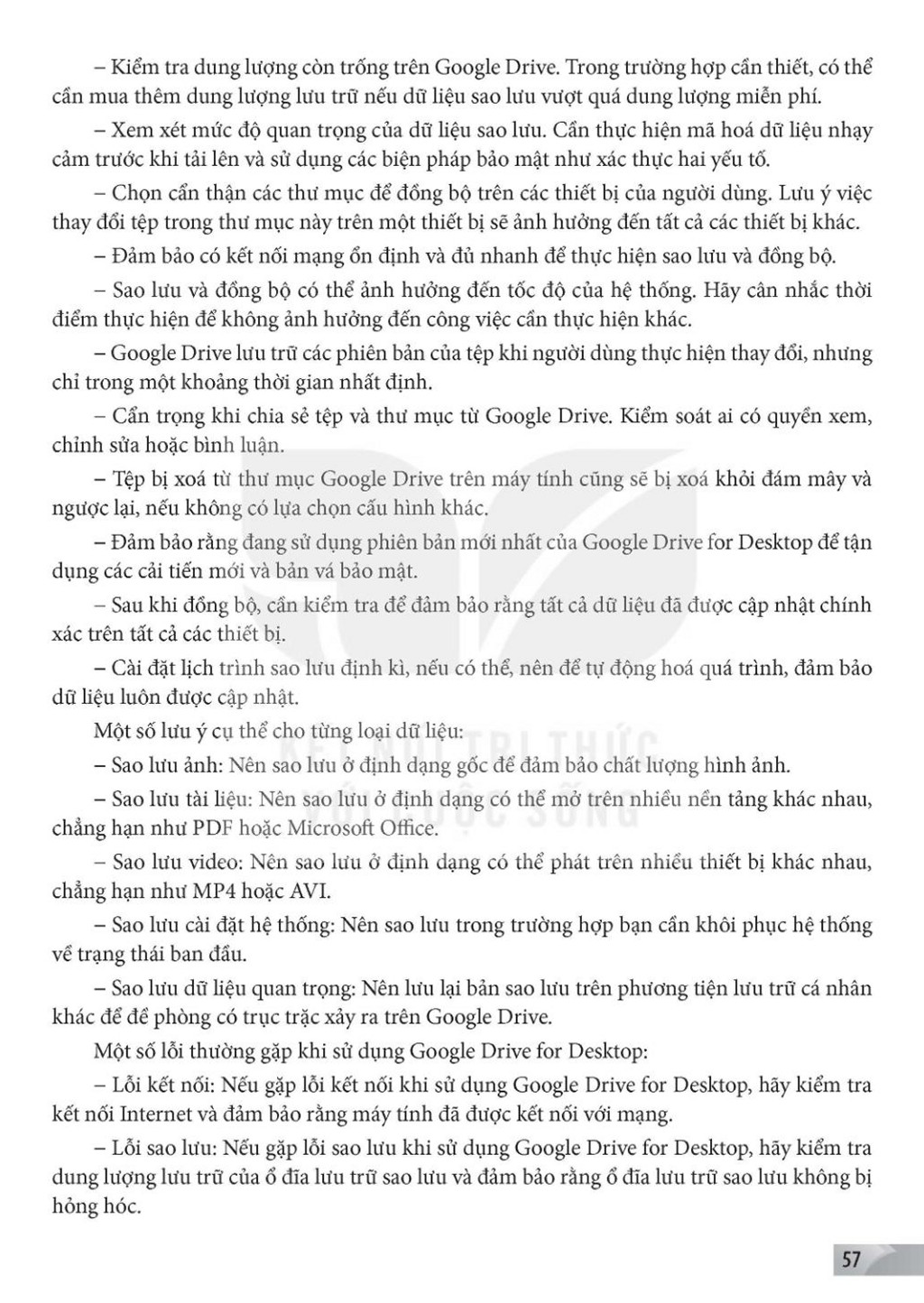 – Kiểm tra dung lượng còn trống trên Google Drive. Trong trường hợp cần thiết, có thể cần mua thêm dung lượng lưu trữ nếu dữ liệu sao lưu vượt quá dung lượng miễn phí.

– Xem xét mức độ quan trọng của dữ liệu sao lưu. Cần thực hiện mã hoá dữ liệu nhạy cảm trước khi tải lên và sử dụng các biện pháp bảo mật như xác thực hai yếu tố.

– Chọn cẩn thận các thư mục để đồng bộ trên các thiết bị của người dùng. Lưu ý việc thay đổi tệp trong thư mục này trên một thiết bị sẽ ảnh hưởng đến tất cả các thiết bị khác.

– Đảm bảo có kết nối mạng ổn định và đủ nhanh để thực hiện sao lưu và đồng bộ.

– Sao lưu và đồng bộ có thể ảnh hưởng đến tốc độ của hệ thống. Hãy cân nhắc thời điểm thực hiện để không ảnh hưởng đến công việc cần thực hiện khác.

– Google Drive lưu trữ các phiên bản của tệp khi người dùng thực hiện thay đổi, nhưng chỉ trong một khoảng thời gian nhất định.

– Cẩn trọng khi chia sẻ tệp và thư mục từ Google Drive. Kiểm soát ai có quyền xem, chỉnh sửa hoặc bình luận.

– Tệp bị xoá từ thư mục Google Drive trên máy tính cũng sẽ bị xoá khỏi đám mây và ngược lại, nếu không có lựa chọn cấu hình khác.

– Đảm bảo rằng đang sử dụng phiên bản mới nhất của Google Drive for Desktop để tận dụng các cải tiến mới và bản vá bảo mật.

– Sau khi đồng bộ, cần kiểm tra để đảm bảo rằng tất cả dữ liệu đã được cập nhật chính xác trên tất cả các thiết bị.

– Cài đặt lịch trình sao lưu định kì, nếu có thể, nên để tự động hoá quá trình, đảm bảo dữ liệu luôn được cập nhật.

Một số lưu ý cụ thể cho từng loại dữ liệu:

– Sao lưu ảnh: Nên sao lưu ở định dạng gốc để đảm bảo chất lượng hình ảnh.

– Sao lưu tài liệu: Nên sao lưu ở định dạng có thể mở trên nhiều nền tảng khác nhau, chẳng hạn như PDF hoặc Microsoft Office.

– Sao lưu video: Nên sao lưu ở định dạng có thể phát trên nhiều thiết bị khác nhau, chẳng hạn như MP4 hoặc AVI.

– Sao lưu cài đặt hệ thống: Nên sao lưu trong trường hợp bạn cần khôi phục hệ thống về trạng thái ban đầu.

– Sao lưu dữ liệu quan trọng: Nên lưu lại bản sao lưu trên phương tiện lưu trữ cá nhân khác để đề phòng có trục trặc xảy ra trên Google Drive.

Một số lỗi thường gặp khi sử dụng Google Drive for Desktop:

– Lỗi kết nối: Nếu gặp lỗi kết nối khi sử dụng Google Drive for Desktop, hãy kiểm tra kết nối Internet và đảm bảo rằng máy tính đã được kết nối với mạng.

– Lỗi sao lưu: Nếu gặp lỗi sao lưu khi sử dụng Google Drive for Desktop, hãy kiểm tra dung lượng lưu trữ của ổ đĩa lưu trữ sao lưu và đảm bảo rằng ổ đĩa lưu trữ sao lưu không bị hỏng hóc.

KẾT NỐI TRI THỨC VỚI CUỘC SỐNG

57